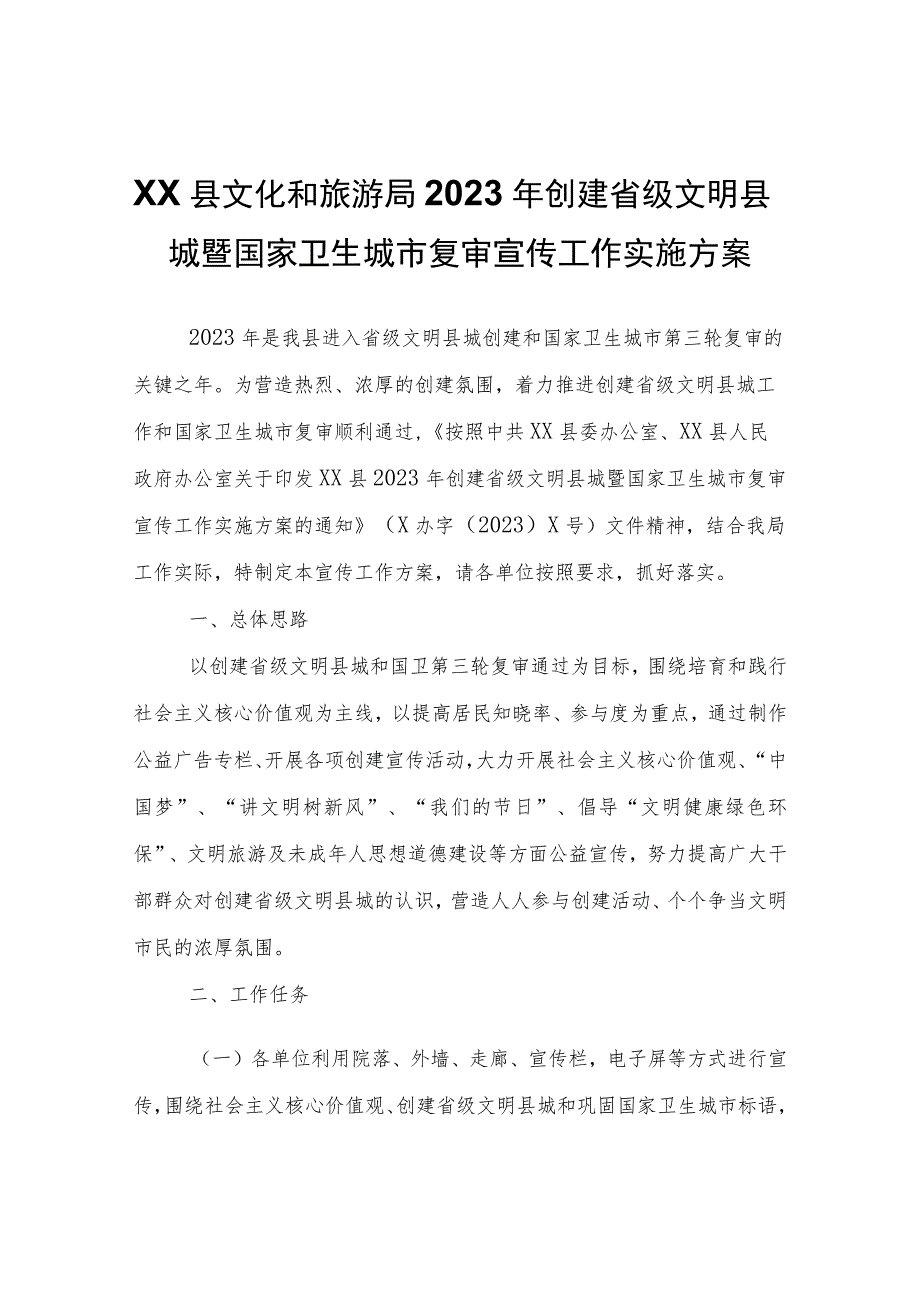 XX县文化和旅游局2023年创建省级文明县城暨国家卫生城市复审宣传工作实施方案

2023年是我县进入省级文明县城创建和国家卫生城市第三轮复审的关键之年。为营造热烈、浓厚的创建氛围，着力推进创建省级文明县城工作和国家卫生城市复审顺利通过，《按照中共XX县委办公室、XX县人民政府办公室关于印发XX县2023年创建省级文明县城暨国家卫生城市复审宣传工作实施方案的通知》（X办字（2023）X号）文件精神，结合我局工作实际，特制定本宣传工作方案，请各单位按照要求，抓好落实。

一、总体思路

以创建省级文明县城和国卫第三轮复审通过为目标，围绕培育和践行社会主义核心价值观为主线，以提高居民知晓率、参与度为重点，通过制作公益广告专栏、开展各项创建宣传活动，大力开展社会主义核心价值观、“中国梦”、“讲文明树新风”、“我们的节日”、倡导“文明健康绿色环保”、文明旅游及未成年人思想道德建设等方面公益宣传，努力提高广大干部群众对创建省级文明县城的认识，营造人人参与创建活动、个个争当文明市民的浓厚氛围。

二、工作任务

（一）各单位利用院落、外墙、走廊、宣传栏，电子屏等方式进行宣传，围绕社会主义核心价值观、创建省级文明县城和巩固国家卫生城市标语，